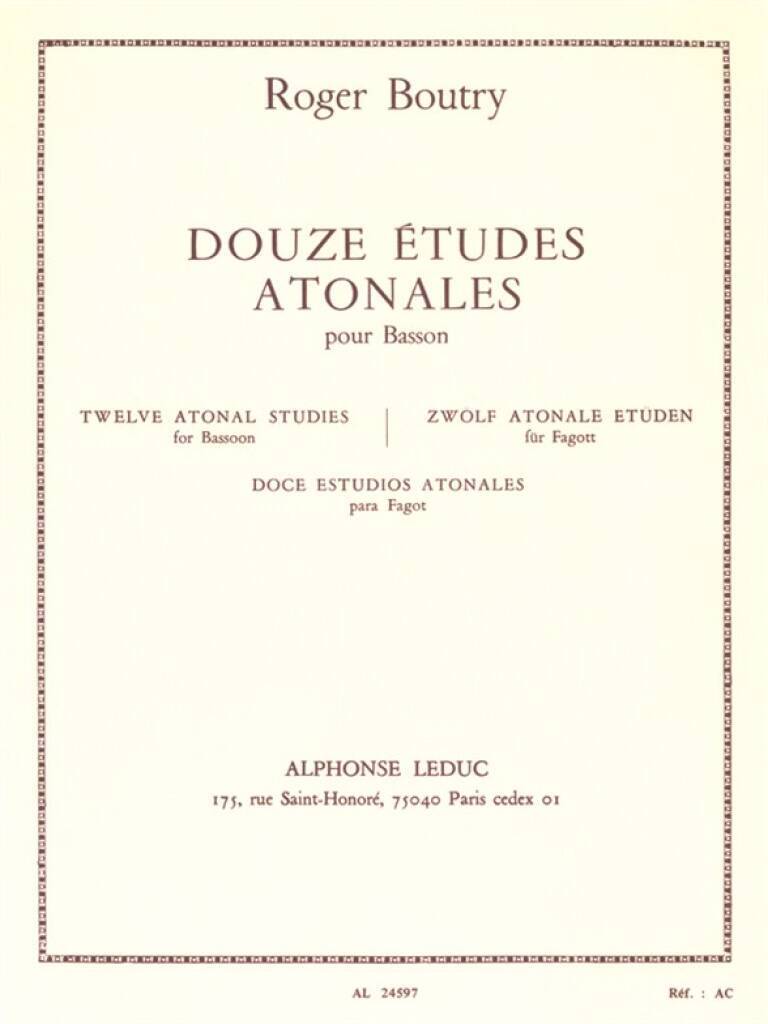 Roger Boutry

DOUZE ÉTUDES ATONALES
pour Basson

TWELVE ATONAL STUDIES
for Bassoon

ZWOLF ATONALE ETUDEN
für Fagott

DOCE ESTUDIOS ATONALES
para Fagot

ALPHONSE LEDUC
175, rue Saint-Honoré, 75040 Paris cedex 01

AL 24597

Réf. : AC